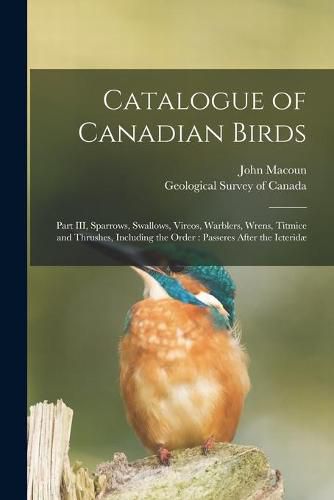 Catalogue of Canadian Birds

John Macoun
Geological Survey of Canada

Part III, Sparrows, Swallows, Vireos, Warblers, Wrens, Titmice and Thrushes, Including the Order : Passeres After the Icteridæ